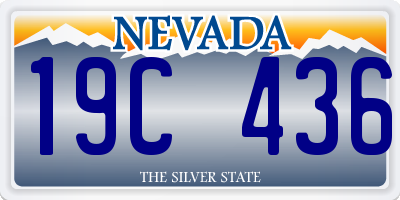 NEVADA

19C 436

THE SILVER STATE